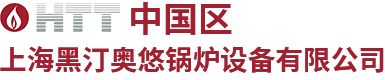 HTT 中国区

上海黑汀奥悠锅炉设备有限公司